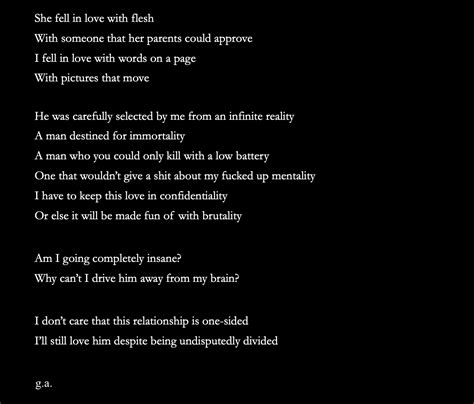 She fell in love with flesh
With someone that her parents could approve
I fell in love with words on a page
With pictures that move

He was carefully selected by me from an infinite reality
A man destined for immortality
A man who you could only kill with a low battery
One that wouldn't give a shit about my fucked up mentality
I have to keep this love in confidentiality
Or else it will be made fun of with brutality

Am I going completely insane?
Why can't I drive him away from my brain?

I don't care that this relationship is one-sided
I'll still love him despite being undisputedly divided

g.a.